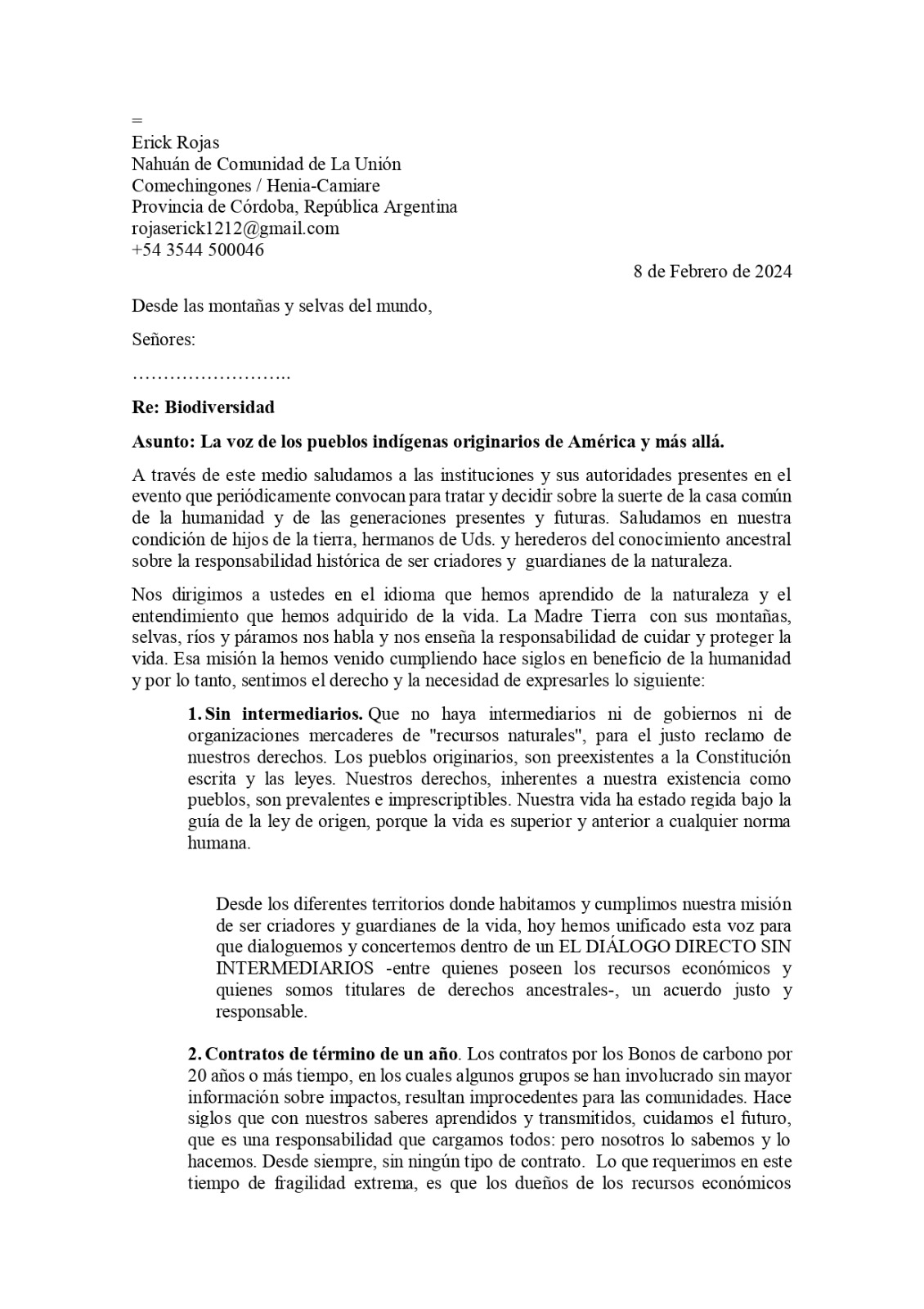 =
Erick Rojas
Nahuán de Comunidad de La Unión
Comechingones / Henia-Camiare
Provincia de Córdoba, República Argentina
rojaserick1212@gmail.com
+54 3544 500046

8 de Febrero de 2024

Desde las montañas y selvas del mundo,

Señores:

……………………..

Re: Biodiversidad

Asunto: La voz de los pueblos indígenas originarios de América y más allá.

A través de este medio saludamos a las instituciones y sus autoridades presentes en el evento que periódicamente convocan para tratar y decidir sobre la suerte de la casa común de la humanidad y de las generaciones presentes y futuras. Saludamos en nuestra condición de hijos de la tierra, hermanos de Uds. y herederos del conocimiento ancestral sobre la responsabilidad histórica de ser criadores y guardianes de la naturaleza.

Nos dirigimos a ustedes en el idioma que hemos aprendido de la naturaleza y el entendimiento que hemos adquirido de la vida. La Madre Tierra con sus montañas, selvas, ríos y páramos nos habla y nos enseña la responsabilidad de cuidar y proteger la vida. Esa misión la hemos venido cumpliendo hace siglos en beneficio de la humanidad y por lo tanto, sentimos el derecho y la necesidad de expresarles lo siguiente:

1. Sin intermediarios. Que no haya intermediarios ni de gobiernos ni de organizaciones mercaderes de "recursos naturales", para el justo reclamo de nuestros derechos. Los pueblos originarios, son preexistentes a la Constitución escrita y las leyes. Nuestros derechos, inherentes a nuestra existencia como pueblos, son prevalentes e imprescriptibles. Nuestra vida ha estado regida bajo la guía de la ley de origen, porque la vida es superior y anterior a cualquier norma humana.

Desde los diferentes territorios donde habitamos y cumplimos nuestra misión de ser criadores y guardianes de la vida, hoy hemos unificado esta voz para que dialoguemos y concertemos dentro de un EL DIÁLOGO DIRECTO SIN INTERMEDIARIOS -entre quienes poseen los recursos económicos y quienes somos titulares de derechos ancestrales-, un acuerdo justo y responsable.

2. Contratos de término de un año. Los contratos por los Bonos de carbono por 20 años o más tiempo, en los cuales algunos grupos se han involucrado sin mayor información sobre impactos, resultan improcedentes para las comunidades. Hace siglos que con nuestros saberes aprendidos y transmitidos, cuidamos el futuro, que es una responsabilidad que cargamos todos: pero nosotros lo sabemos y lo hacemos. Desde siempre, sin ningún tipo de contrato. Lo que requerimos en este tiempo de fragilidad extrema, es que los dueños de los recursos económicos